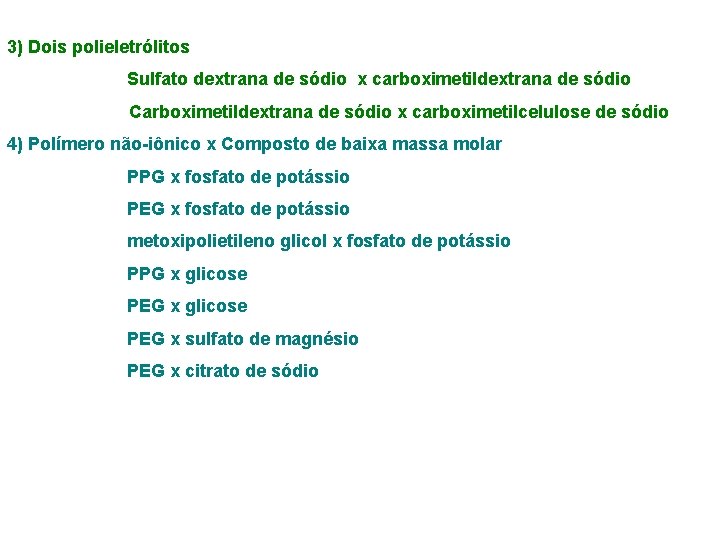 3) Dois polieletrólitos

Sulfato dextrana de sódio x carboximetildextrana de sódio

Carboximetildextrana de sódio x carboximetilcelulose de sódio

4) Polímero não-iônico x Composto de baixa massa molar

PPG x fosfato de potássio

PEG x fosfato de potássio

metoxipolietileno glicol x fosfato de potássio

PPG x glicose

PEG x glicose

PEG x sulfato de magnésio

PEG x citrato de sódio